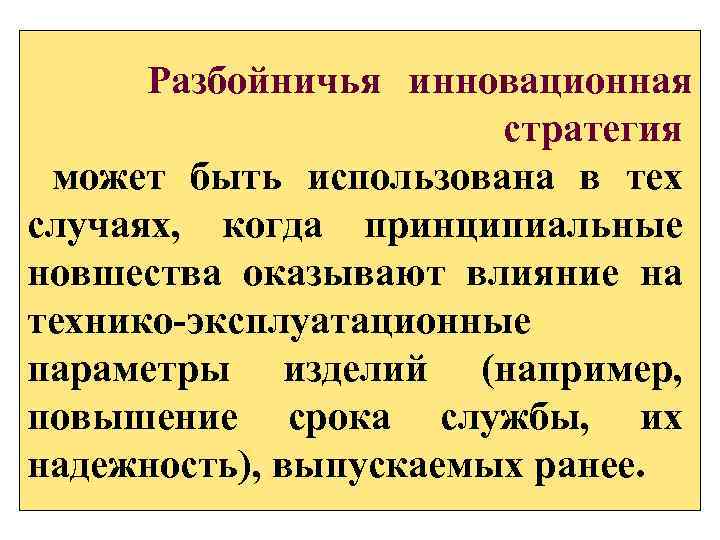 Разбойничья инновационная стратегия

может быть использована в тех случаях, когда принципиальные новшества оказывают влияние на технико-эксплуатационные параметры изделий (например, повышение срока службы, их надежность), выпускаемых ранее.